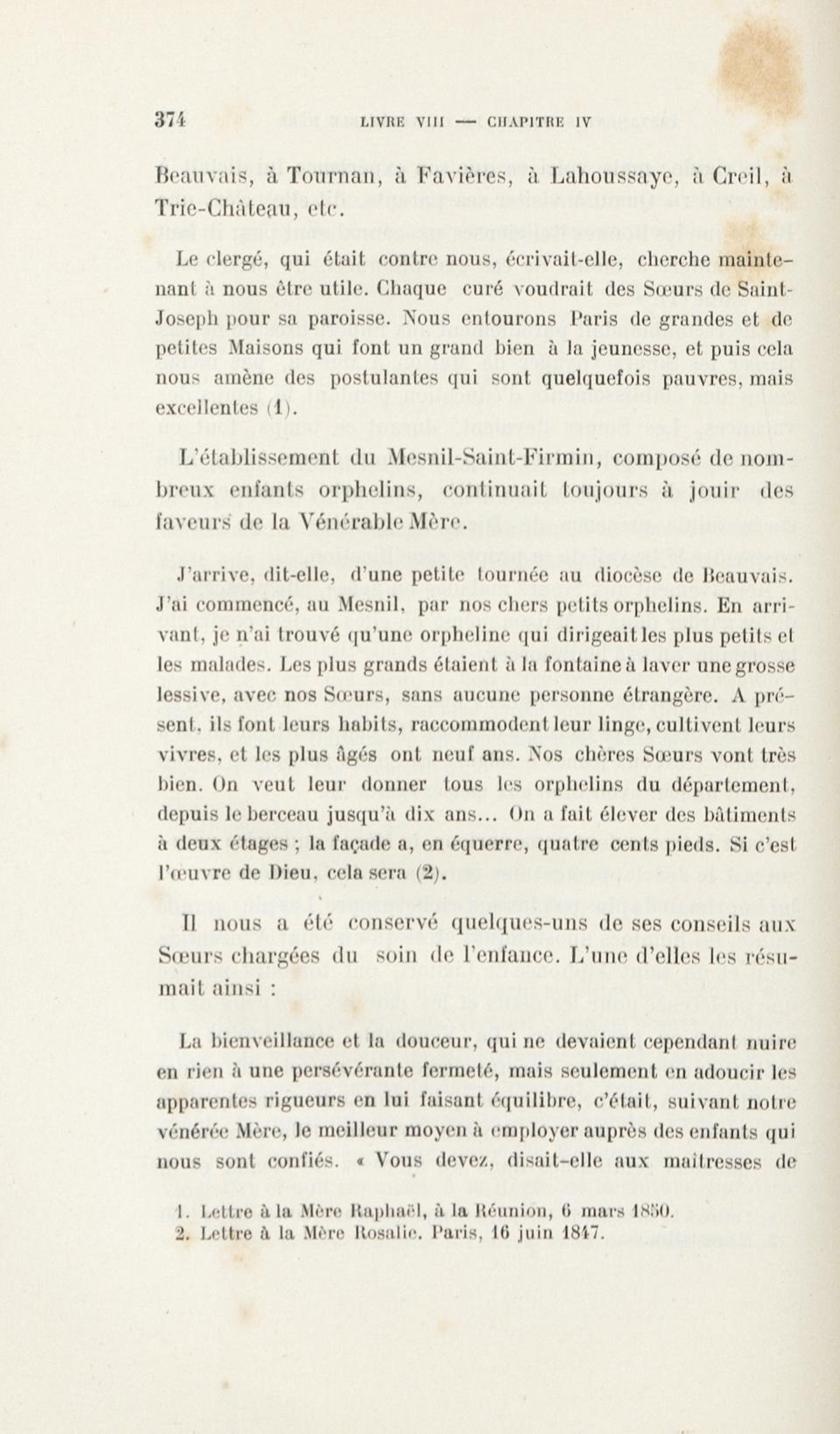 374 LIVRE VIII — CHAPITRE IV

Beauvais, à Tournan, à Favières, à Lahoussaye, à Creil, à Trie-Château, etc.

Le clergé, qui était contre nous, écrivait-elle, cherche maintenant à nous être utile. Chaque curé voudrait des Sœurs de Saint-Joseph pour sa paroisse. Nous entourons Paris de grandes et de petites Maisons qui font un grand bien à la jeunesse, et puis cela nous amène des postulantes qui sont quelquefois pauvres, mais excellentes (1).

L'établissement du Mesnil-Saint-Firmin, composé de nombreux enfants orphelins, continuait toujours à jouir des faveurs de la Vénérable Mère.

J'arrive, dit-elle, d'une petite tournée au diocèse de Beauvais. J'ai commencé, au Mesnil, par nos chers petits orphelins. En arrivant, je n'ai trouvé qu'une orpheline qui dirigeait les plus petits et les malades. Les plus grands étaient à la fontaine à laver une grosse lessive, avec nos Sœurs, sans aucune personne étrangère. A présent, ils font leurs habits, raccommodent leur linge, cultivent leurs vivres, et les plus âgés ont neuf ans. Nos chères Sœurs vont très bien. On veut leur donner tous les orphelins du département, depuis le berceau jusqu'à dix ans... On a fait élever des bâtiments à deux étages ; la façade a, en équerre, quatre cents pieds. Si c'est l'œuvre de Dieu, cela sera (2).

Il nous a été conservé quelques-uns de ses conseils aux Sœurs chargées du soin de l'enfance. L'une d'elles les résumait ainsi :

La bienveillance et la douceur, qui ne devaient cependant nuire en rien à une persévérante fermeté, mais seulement en adoucir les apparentes rigueurs en lui faisant équilibre, c'était, suivant notre vénérée Mère, le meilleur moyen à employer auprès des enfants qui nous sont confiés. « Vous devez, disait-elle aux maîtresses de

1. Lettre à la Mère Raphaël, à la Réunion, 6 mars 1850.
2. Lettre à la Mère Rosalie. Paris, 16 juin 1847.